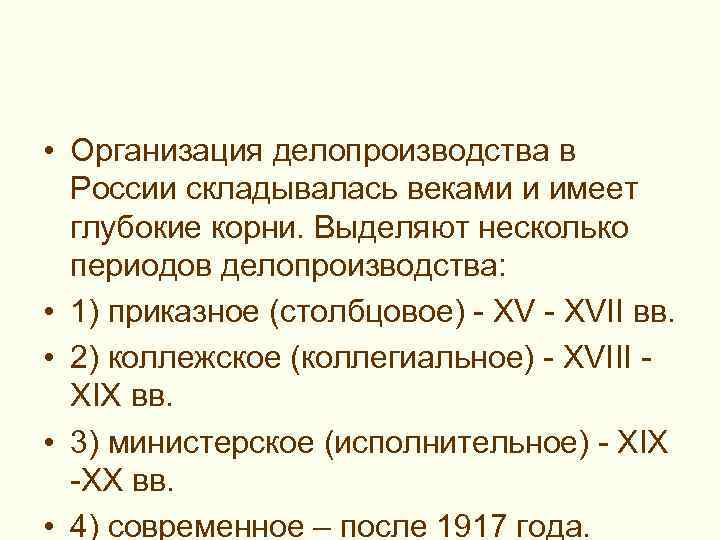 • Организация делопроизводства в России складывалась веками и имеет глубокие корни. Выделяют несколько периодов делопроизводства:

• 1) приказное (столбцовое) - XV - XVII вв.

• 2) коллежское (коллегиальное) - XVIII - XIX вв.

• 3) министерское (исполнительное) - XIX -XX вв.

• 4) современное – после 1917 года.